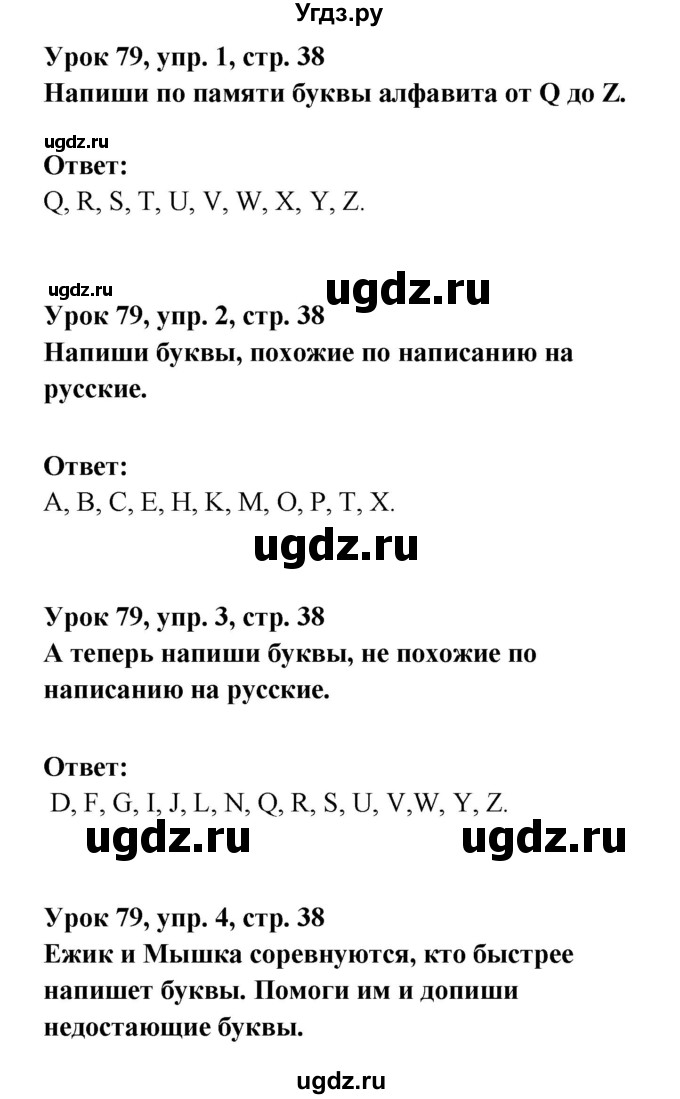 Угдз.ру

Урок 79, упр. 1, стр. 38
Напиши по памяти буквы алфавита от Q до Z.

ugdz.ru
Ответ:
Q, R, S, T, U, V, W, X, Y, Z.

ugdz.ru
ugdz.ru
Урок 79, упр. 2, стр. 38
Напиши буквы, похожие по написанию на русские.

Ответ:
A, B, C, E, H, K, M, O, P, T, X.

ugdz.ru

Урок 79, упр. 3, стр. 38
А теперь напиши буквы, не похожие по написанию на русские.

Ответ:
D, F, G, I, J, L, N, Q, R, S, U, V,W, Y, Z.

ugdz.ru ugdz.ru

Урок 79, упр. 4, стр. 38
Ежик и Мышка соревнуются, кто быстрее напишет буквы. Помоги им и допиши недостающие буквы.

ugdz.ru